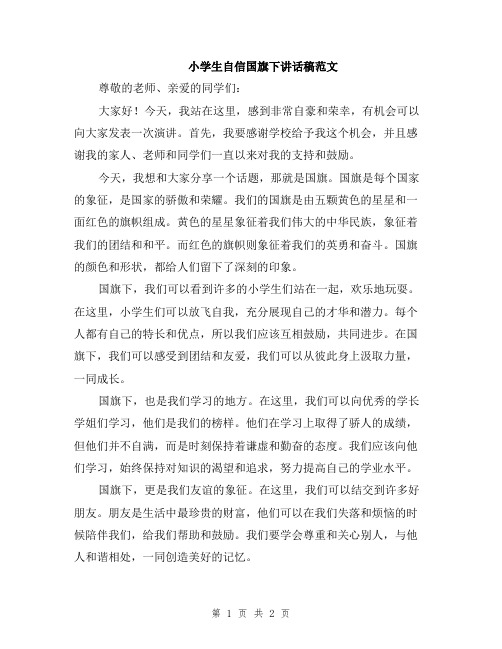 小学生自信国旗下讲话稿范文

尊敬的老师、亲爱的同学们：

大家好！今天，我站在这里，感到非常自豪和荣幸，有机会可以向大家发表一次演讲。首先，我要感谢学校给予我这个机会，并且感谢我的家人、老师和同学们一直以来对我的支持和鼓励。

今天，我想和大家分享一个话题，那就是国旗。国旗是每个国家的象征，是国家的骄傲和荣耀。我们的国旗是由五颗黄色的星星和一面红色的旗帜组成。黄色的星星象征着我们伟大的中华民族，象征着我们的团结和和平。而红色的旗帜则象征着我们的英勇和奋斗。国旗的颜色和形状，都给人们留下了深刻的印象。

国旗下，我们可以看到许多的小学生们站在一起，欢乐地玩耍。在这里，小学生们可以放飞自我，充分展现自己的才华和潜力。每个人都有自己的特长和优点，所以我们应该互相鼓励，共同进步。在国旗下，我们可以感受到团结和友爱，我们可以从彼此身上汲取力量，一同成长。

国旗下，也是我们学习的地方。在这里，我们可以向优秀的学长学姐们学习，他们是我们的榜样。他们在学习上取得了骄人的成绩，但他们并不自满，而是时刻保持着谦虚和勤奋的态度。我们应该向他们学习，始终保持对知识的渴望和追求，努力提高自己的学业水平。

国旗下，更是我们友谊的象征。在这里，我们可以结交到许多好朋友。朋友是生活中最珍贵的财富，他们可以在我们失落和烦恼的时候陪伴我们，给我们帮助和鼓励。我们要学会尊重和关心别人，与他人和谐相处，一同创造美好的记忆。

第 1 页 共 2 页